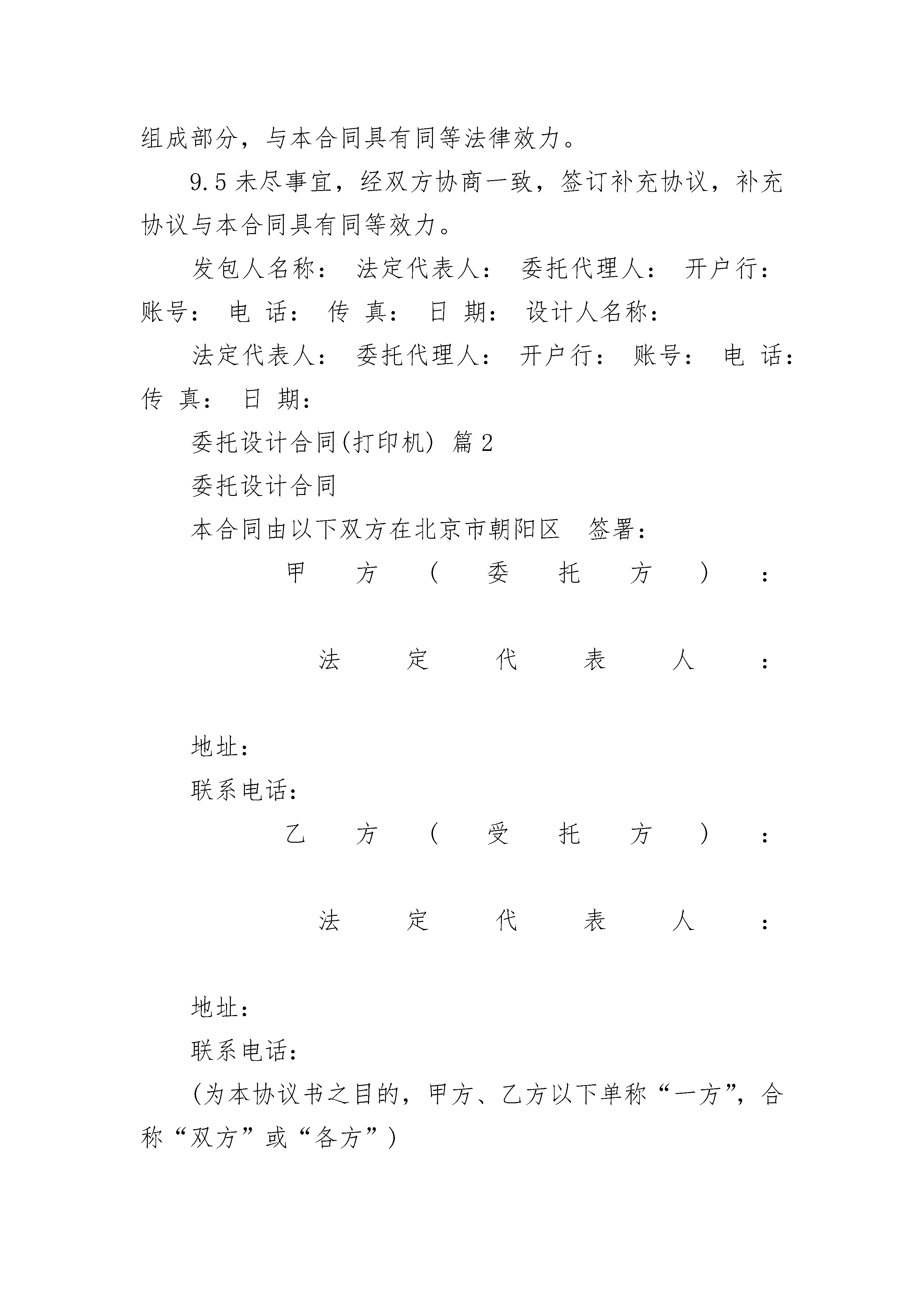 组成部分，与本合同具有同等法律效力。

9.5 未尽事宜，经双方协商一致，签订补充协议，补充协议与本合同具有同等效力。

发包人名称： 法定代表人： 委托代理人： 开户行： 账号： 电 话： 传 真： 日 期： 设计人名称：

法定代表人： 委托代理人： 开户行： 账号： 电 话： 传 真： 日 期：

委托设计合同(打印机) 篇 2

委托设计合同

本合同由以下双方在北京市朝阳区 签署：

甲方（委托方）：

法定代表人：

地址：

联系电话：

乙方（受托方）：

法定代表人：

地址：

联系电话：

(为本协议书之目的，甲方、乙方以下单称“一方”，合称“双方”或“各方”)